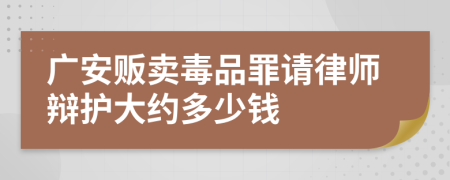 广安贩卖毒品罪请律师辩护大约多少钱